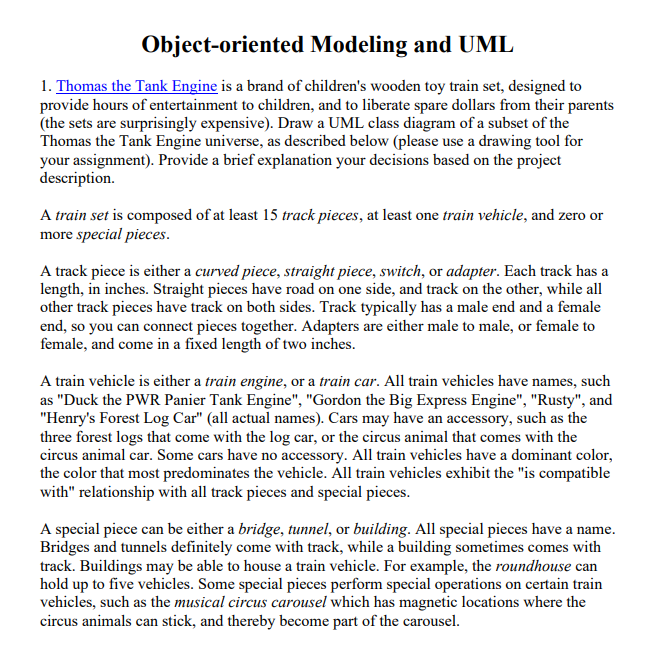 Object-oriented Modeling and UML

1. Thomas the Tank Engine is a brand of children's wooden toy train set, designed to provide hours of entertainment to children, and to liberate spare dollars from their parents (the sets are surprisingly expensive). Draw a UML class diagram of a subset of the Thomas the Tank Engine universe, as described below (please use a drawing tool for your assignment). Provide a brief explanation your decisions based on the project description.

A train set is composed of at least 15 track pieces, at least one train vehicle, and zero or more special pieces.

A track piece is either a curved piece, straight piece, switch, or adapter. Each track has a length, in inches. Straight pieces have road on one side, and track on the other, while all other track pieces have track on both sides. Track typically has a male end and a female end, so you can connect pieces together. Adapters are either male to male, or female to female, and come in a fixed length of two inches.

A train vehicle is either a train engine, or a train car. All train vehicles have names, such as "Duck the PWR Panier Tank Engine", "Gordon the Big Express Engine", "Rusty", and "Henry's Forest Log Car" (all actual names). Cars may have an accessory, such as the three forest logs that come with the log car, or the circus animal that comes with the circus animal car. Some cars have no accessory. All train vehicles have a dominant color, the color that most predominates the vehicle. All train vehicles exhibit the "is compatible with" relationship with all track pieces and special pieces.

A special piece can be either a bridge, tunnel, or building. All special pieces have a name. Bridges and tunnels definitely come with track, while a building sometimes comes with track. Buildings may be able to house a train vehicle. For example, the roundhouse can hold up to five vehicles. Some special pieces perform special operations on certain train vehicles, such as the musical circus carousel which has magnetic locations where the circus animals can stick, and thereby become part of the carousel.